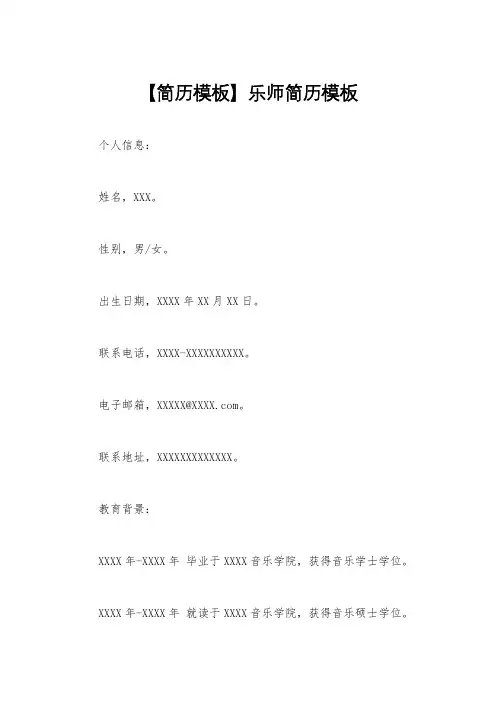 【简历模板】乐师简历模板

个人信息：

姓名，XXX。

性别，男/女。

出生日期，XXXX 年 XX 月 XX 日。

联系电话，XXXX-XXXXXXXXXX。

电子邮箱，XXXXX@XXXX.com。

联系地址，XXXXXXXXXXXXX。

教育背景：

XXXX 年-XXXX 年 毕业于 XXXX 音乐学院，获得音乐学士学位。

XXXX 年-XXXX 年 就读于 XXXX 音乐学院，获得音乐硕士学位。